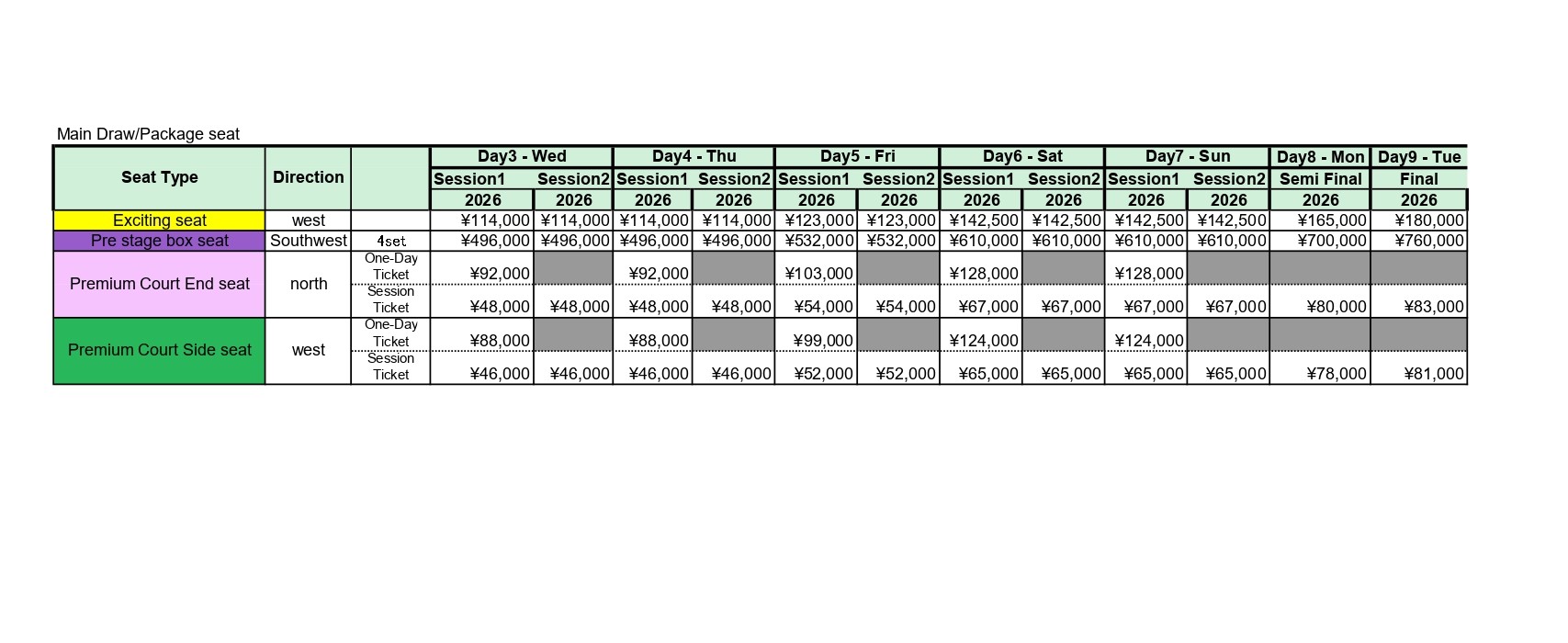 Main Draw/Package seat

| Seat Type | Direction | | Day3 - Wed | | Day4 - Thu | | Day5 - Fri | | Day6 - Sat | | Day7 - Sun | | Day8 - Mon | Day9 - Tue |
|---|---|---|---|---|---|---|---|---|---|---|---|---|---|---|
| | | | Session1 | Session2 | Session1 | Session2 | Session1 | Session2 | Session1 | Session2 | Session1 | Session2 | Semi Final | Final |
| | | | 2026 | 2026 | 2026 | 2026 | 2026 | 2026 | 2026 | 2026 | 2026 | 2026 | 2026 | 2026 |
| Exciting seat | west | | ¥114,000 | ¥114,000 | ¥114,000 | ¥114,000 | ¥123,000 | ¥123,000 | ¥142,500 | ¥142,500 | ¥142,500 | ¥142,500 | ¥165,000 | ¥180,000 |
| Pre stage box seat | Southwest | 4set | ¥496,000 | ¥496,000 | ¥496,000 | ¥496,000 | ¥532,000 | ¥532,000 | ¥610,000 | ¥610,000 | ¥610,000 | ¥610,000 | ¥700,000 | ¥760,000 |
| Premium Court End seat | north | One-Day Ticket | ¥92,000 | | ¥92,000 | | ¥103,000 | | ¥128,000 | | ¥128,000 | | | |
| | | Session Ticket | ¥48,000 | ¥48,000 | ¥48,000 | ¥48,000 | ¥54,000 | ¥54,000 | ¥67,000 | ¥67,000 | ¥67,000 | ¥67,000 | ¥80,000 | ¥83,000 |
| Premium Court Side seat | west | One-Day Ticket | ¥88,000 | | ¥88,000 | | ¥99,000 | | ¥124,000 | | ¥124,000 | | | |
| | | Session Ticket | ¥46,000 | ¥46,000 | ¥46,000 | ¥46,000 | ¥52,000 | ¥52,000 | ¥65,000 | ¥65,000 | ¥65,000 | ¥65,000 | ¥78,000 | ¥81,000 |